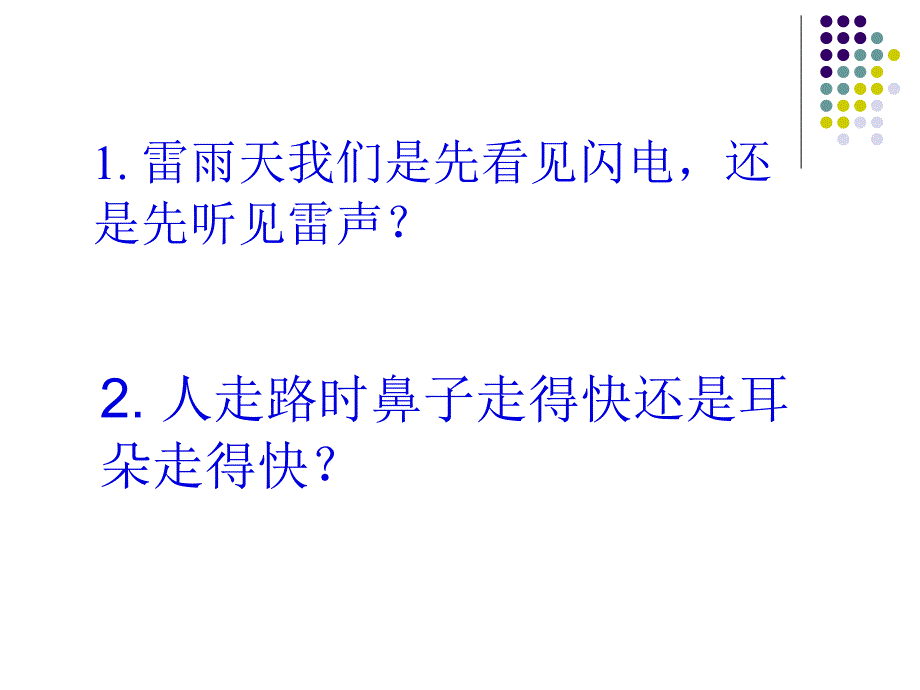 1. 雷雨天我们是先看见闪电，还是先听见雷声？

2. 人走路时鼻子走得快还是耳朵走得快？